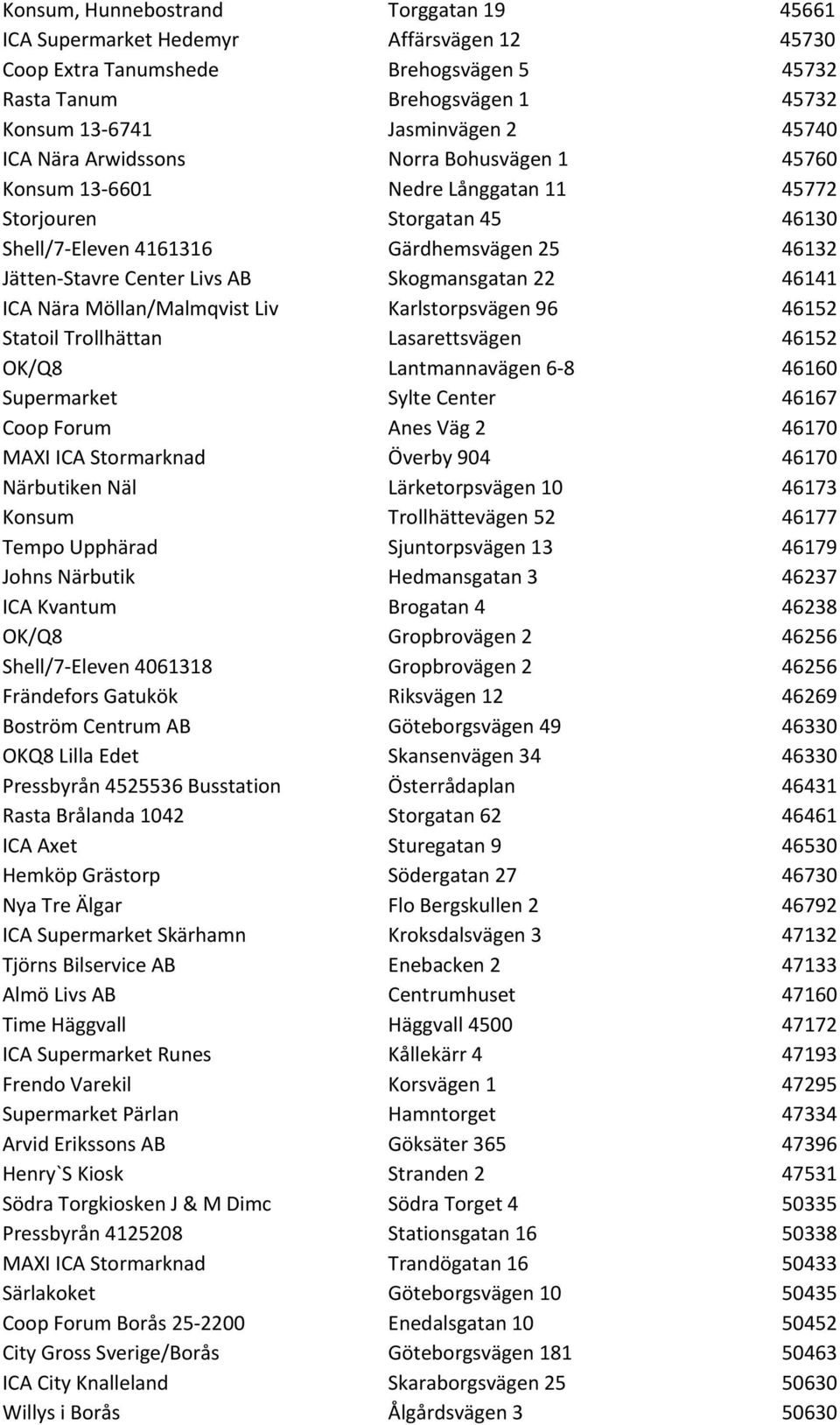 | | | |
|---|---|---|
| Konsum, Hunnebostrand | Torggatan 19 | 45661 |
| ICA Supermarket Hedemyr | Affärsvägen 12 | 45730 |
| Coop Extra Tanumshede | Brehogsvägen 5 | 45732 |
| Rasta Tanum | Brehogsvägen 1 | 45732 |
| Konsum 13-6741 | Jasminvägen 2 | 45740 |
| ICA Nära Arwidssons | Norra Bohusvägen 1 | 45760 |
| Konsum 13-6601 | Nedre Långgatan 11 | 45772 |
| Storjouren | Storgatan 45 | 46130 |
| Shell/7-Eleven 4161316 | Gärdhemsvägen 25 | 46132 |
| Jätten-Stavre Center Livs AB | Skogmansgatan 22 | 46141 |
| ICA Nära Möllan/Malmqvist Liv | Karlstorpsvägen 96 | 46152 |
| Statoil Trollhättan | Lasarettsvägen | 46152 |
| OK/Q8 | Lantmannavägen 6-8 | 46160 |
| Supermarket | Sylte Center | 46167 |
| Coop Forum | Anes Väg 2 | 46170 |
| MAXI ICA Stormarknad | Överby 904 | 46170 |
| Närbutiken Näl | Lärketorpsvägen 10 | 46173 |
| Konsum | Trollhättevägen 52 | 46177 |
| Tempo Upphärad | Sjuntorpsvägen 13 | 46179 |
| Johns Närbutik | Hedmansgatan 3 | 46237 |
| ICA Kvantum | Brogatan 4 | 46238 |
| OK/Q8 | Gropbrovägen 2 | 46256 |
| Shell/7-Eleven 4061318 | Gropbrovägen 2 | 46256 |
| Frändefors Gatukök | Riksvägen 12 | 46269 |
| Boström Centrum AB | Göteborgsvägen 49 | 46330 |
| OKQ8 Lilla Edet | Skansenvägen 34 | 46330 |
| Pressbyrån 4525536 Busstation | Österrådaplan | 46431 |
| Rasta Brålanda 1042 | Storgatan 62 | 46461 |
| ICA Axet | Sturegatan 9 | 46530 |
| Hemköp Grästorp | Södergatan 27 | 46730 |
| Nya Tre Älgar | Flo Bergskullen 2 | 46792 |
| ICA Supermarket Skärhamn | Kroksdalsvägen 3 | 47132 |
| Tjörns Bilservice AB | Enebacken 2 | 47133 |
| Almö Livs AB | Centrumhuset | 47160 |
| Time Häggvall | Häggvall 4500 | 47172 |
| ICA Supermarket Runes | Kållekärr 4 | 47193 |
| Frendo Varekil | Korsvägen 1 | 47295 |
| Supermarket Pärlan | Hamntorget | 47334 |
| Arvid Erikssons AB | Göksäter 365 | 47396 |
| Henry`S Kiosk | Stranden 2 | 47531 |
| Södra Torgkiosken J & M Dimc | Södra Torget 4 | 50335 |
| Pressbyrån 4125208 | Stationsgatan 16 | 50338 |
| MAXI ICA Stormarknad | Trandögatan 16 | 50433 |
| Särlakoket | Göteborgsvägen 10 | 50435 |
| Coop Forum Borås 25-2200 | Enedalsgatan 10 | 50452 |
| City Gross Sverige/Borås | Göteborgsvägen 181 | 50463 |
| ICA City Knalleland | Skaraborgsvägen 25 | 50630 |
| Willys i Borås | Ålgårdsvägen 3 | 50630 |